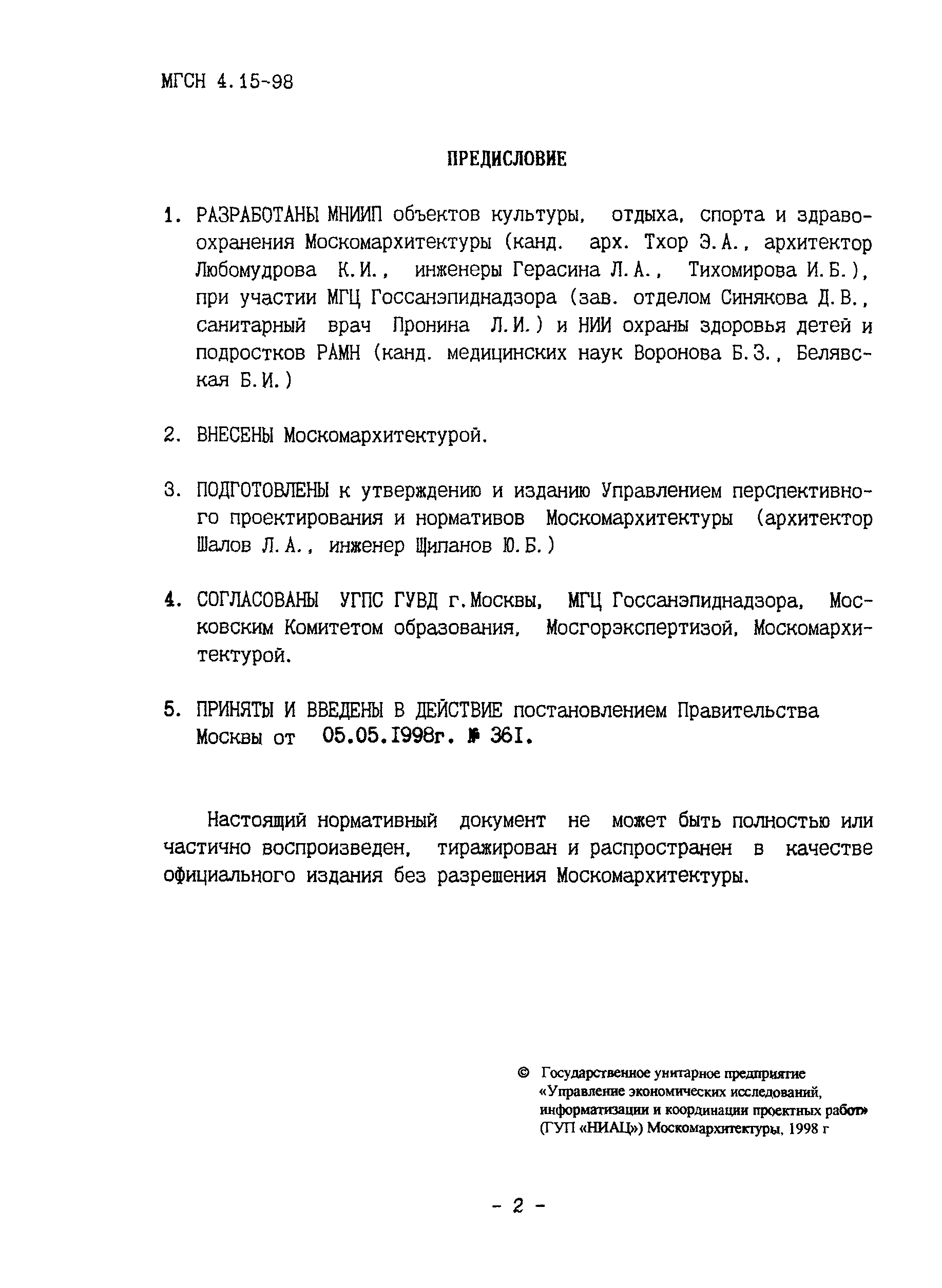 МГСН 4.15-98

ПРЕДИСЛОВИЕ

1. РАЗРАБОТАНЫ МНИИП объектов культуры, отдыха, спорта и здравоохранения Москомархитектуры (канд. арх. Тхор Э.А., архитектор Любомудрова К.И., инженеры Герасина Л.А., Тихомирова И.Б.), при участии МГЦ Госсанэпиднадзора (зав. отделом Синякова Д.В., санитарный врач Пронина Л.И.) и НИИ охраны здоровья детей и подростков РАМН (канд. медицинских наук Воронова Б.З., Белявская Б.И.)

2. ВНЕСЕНЫ Москомархитектурой.

3. ПОДГОТОВЛЕНЫ к утверждению и изданию Управлением перспективного проектирования и нормативов Москомархитектуры (архитектор Шалов Л.А., инженер Щипанов Ю.Б.)

4. СОГЛАСОВАНЫ УГПС ГУВД г.Москвы, МГЦ Госсанэпиднадзора, Московским Комитетом образования, Мосгорэкспертизой, Москомархитектурой.

5. ПРИНЯТЫ И ВВЕДЕНЫ В ДЕЙСТВИЕ постановлением Правительства Москвы от 05.05.1998г. № 361.

Настоящий нормативный документ не может быть полностью или частично воспроизведен, тиражирован и распространен в качестве официального издания без разрешения Москомархитектуры.

© Государственное унитарное предприятие «Управление экономических исследований, информатизации и координации проектных работ» (ГУП «НИАЦ») Москомархитектуры, 1998 г

- 2 -